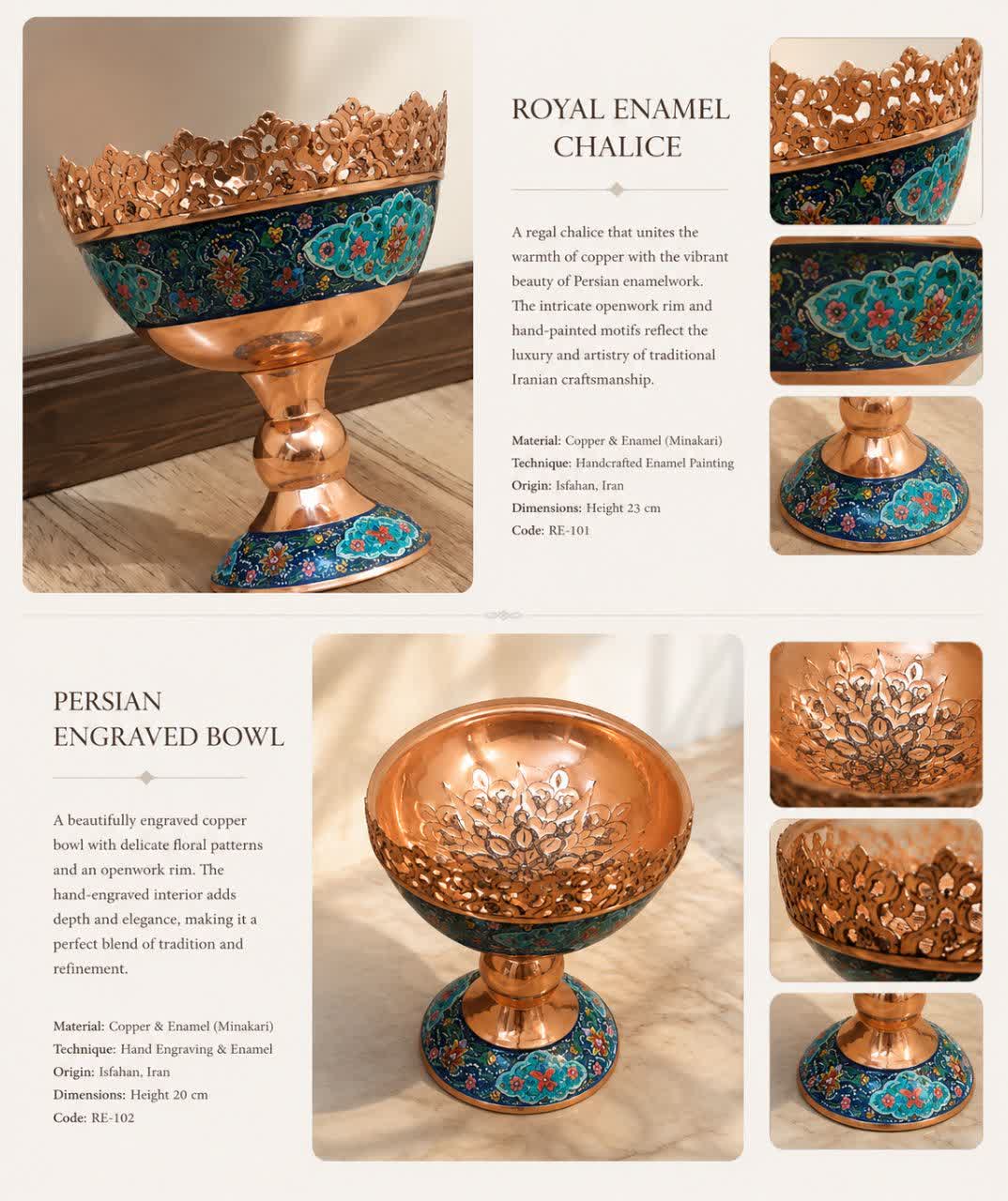 ROYAL ENAMEL CHALICE

A regal chalice that unites the warmth of copper with the vibrant beauty of Persian enamelwork. The intricate openwork rim and hand-painted motifs reflect the luxury and artistry of traditional Iranian craftsmanship.

Material: Copper & Enamel (Minakari)
Technique: Handcrafted Enamel Painting
Origin: Isfahan, Iran
Dimensions: Height 23 cm
Code: RE-101

PERSIAN ENGRAVED BOWL

A beautifully engraved copper bowl with delicate floral patterns and an openwork rim. The hand-engraved interior adds depth and elegance, making it a perfect blend of tradition and refinement.

Material: Copper & Enamel (Minakari)
Technique: Hand Engraving & Enamel
Origin: Isfahan, Iran
Dimensions: Height 20 cm
Code: RE-102